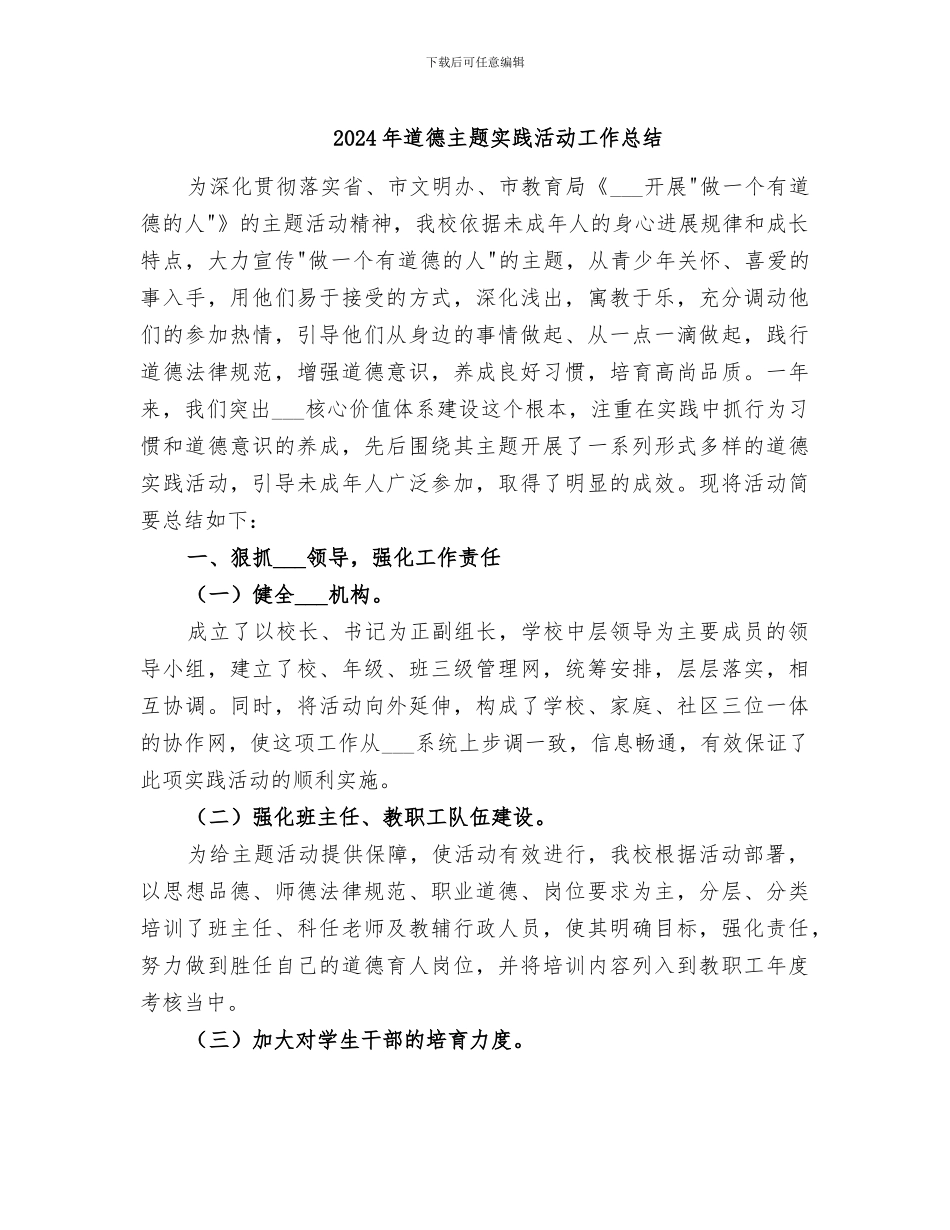 下载后可任意编辑

2024年道德主题实践活动工作总结

为深化贯彻落实省、市文明办、市教育局《___开展"做一个有道德的人"》的主题活动精神，我校依据未成年人的身心进展规律和成长特点，大力宣传"做一个有道德的人"的主题，从青少年关怀、喜爱的事入手，用他们易于接受的方式，深化浅出，寓教于乐，充分调动他们的参加热情，引导他们从身边的事情做起、从一点一滴做起，践行道德法律规范，增强道德意识，养成良好习惯，培育高尚品质。一年来，我们突出___核心价值体系建设这个根本，注重在实践中抓行为习惯和道德意识的养成，先后围绕其主题开展了一系列形式多样的道德实践活动，引导未成年人广泛参加，取得了明显的成效。现将活动简要总结如下：

一、狠抓___领导，强化工作责任

（一）健全___机构。

成立了以校长、书记为正副组长，学校中层领导为主要成员的领导小组，建立了校、年级、班三级管理网，统筹安排，层层落实，相互协调。同时，将活动向外延伸，构成了学校、家庭、社区三位一体的协作网，使这项工作从___系统上步调一致，信息畅通，有效保证了此项实践活动的顺利实施。

（二）强化班主任、教职工队伍建设。

为给主题活动提供保障，使活动有效进行，我校根据活动部署，以思想品德、师德法律规范、职业道德、岗位要求为主，分层、分类培训了班主任、科任老师及教辅行政人员，使其明确目标，强化责任，努力做到胜任自己的道德育人岗位，并将培训内容列入到教职工年度考核当中。

（三）加大对学生干部的培育力度。